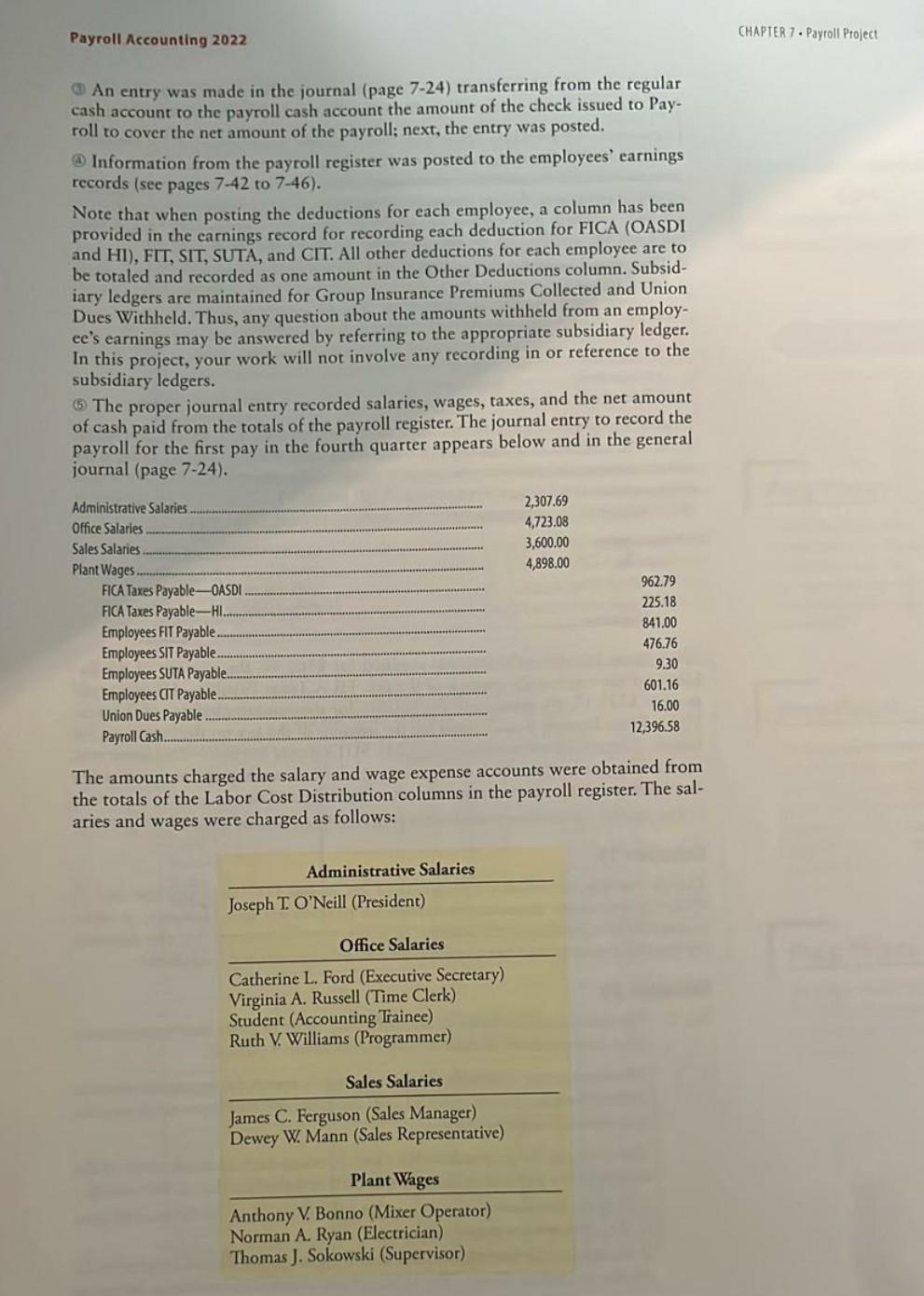 Payroll Accounting 2022

CHAPTER 7 • Payroll Project

③ An entry was made in the journal (page 7-24) transferring from the regular cash account to the payroll cash account the amount of the check issued to Payroll to cover the net amount of the payroll; next, the entry was posted.

④ Information from the payroll register was posted to the employees' earnings records (see pages 7-42 to 7-46).

Note that when posting the deductions for each employee, a column has been provided in the earnings record for recording each deduction for FICA (OASDI and HI), FIT, SIT, SUTA, and CIT. All other deductions for each employee are to be totaled and recorded as one amount in the Other Deductions column. Subsidiary ledgers are maintained for Group Insurance Premiums Collected and Union Dues Withheld. Thus, any question about the amounts withheld from an employee's earnings may be answered by referring to the appropriate subsidiary ledger. In this project, your work will not involve any recording in or reference to the subsidiary ledgers.

⑤ The proper journal entry recorded salaries, wages, taxes, and the net amount of cash paid from the totals of the payroll register. The journal entry to record the payroll for the first pay in the fourth quarter appears below and in the general journal (page 7-24).

| | | |
|---|---|---|
| Administrative Salaries | 2,307.69 | |
| Office Salaries | 4,723.08 | |
| Sales Salaries | 3,600.00 | |
| Plant Wages | 4,898.00 | |
| FICA Taxes Payable—OASDI | | 962.79 |
| FICA Taxes Payable—HI | | 225.18 |
| Employees FIT Payable | | 841.00 |
| Employees SIT Payable | | 476.76 |
| Employees SUTA Payable | | 9.30 |
| Employees CIT Payable | | 601.16 |
| Union Dues Payable | | 16.00 |
| Payroll Cash | | 12,396.58 |

The amounts charged the salary and wage expense accounts were obtained from the totals of the Labor Cost Distribution columns in the payroll register. The salaries and wages were charged as follows:

Administrative Salaries
Joseph T. O'Neill (President)

Office Salaries
Catherine L. Ford (Executive Secretary)
Virginia A. Russell (Time Clerk)
Student (Accounting Trainee)
Ruth V. Williams (Programmer)

Sales Salaries
James C. Ferguson (Sales Manager)
Dewey W. Mann (Sales Representative)

Plant Wages
Anthony V. Bonno (Mixer Operator)
Norman A. Ryan (Electrician)
Thomas J. Sokowski (Supervisor)